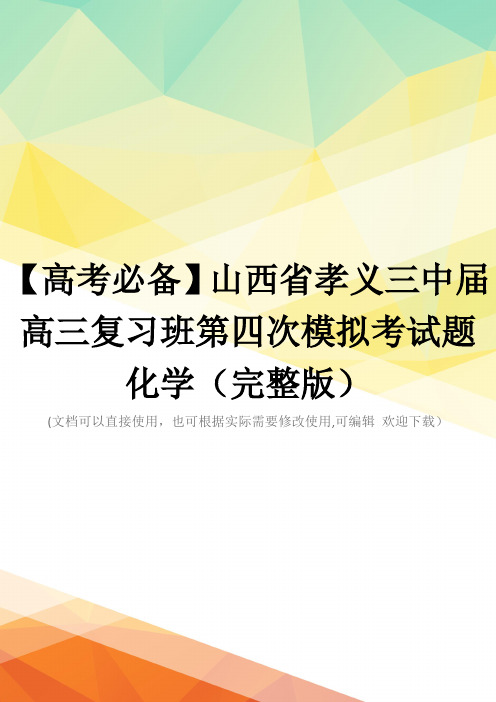 【高考必备】山西省孝义三中届高三复习班第四次模拟考试题化学（完整版）

(文档可以直接使用，也可根据实际需要修改使用,可编辑 欢迎下载）